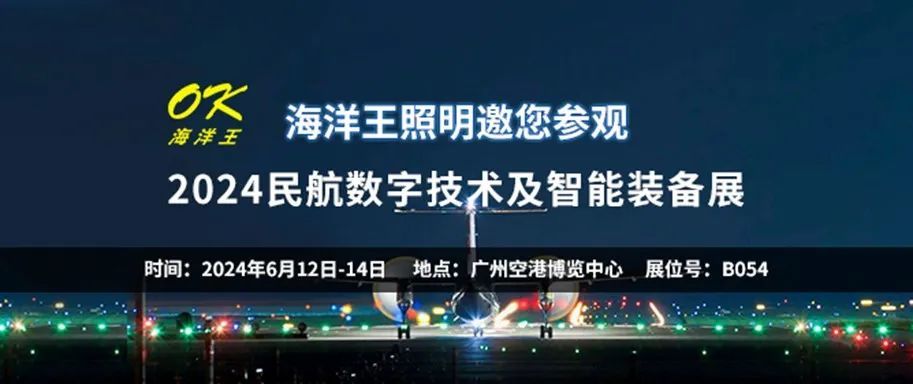 OK
海洋王

海洋王照明邀您参观

2024民航数字技术及智能装备展

时间：2024年6月12日-14日　地点：广州空港博览中心　展位号：B054